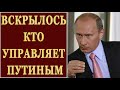 ВСКРЫЛОСЬ
КТО
УПРАВЛЯЕТ
ПУТИНЫМ